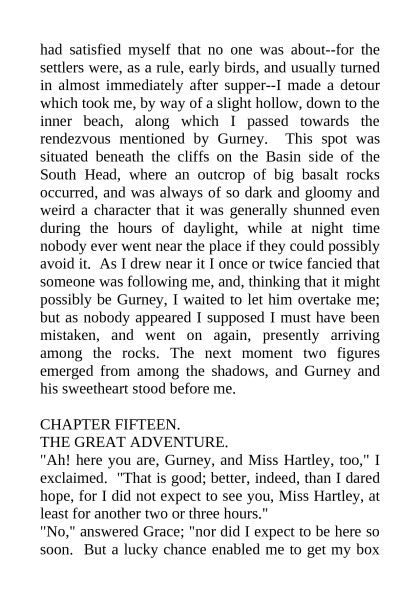 had satisfied myself that no one was about--for the settlers were, as a rule, early birds, and usually turned in almost immediately after supper--I made a detour which took me, by way of a slight hollow, down to the inner beach, along which I passed towards the rendezvous mentioned by Gurney. This spot was situated beneath the cliffs on the Basin side of the South Head, where an outcrop of big basalt rocks occurred, and was always of so dark and gloomy and weird a character that it was generally shunned even during the hours of daylight, while at night time nobody ever went near the place if they could possibly avoid it. As I drew near it I once or twice fancied that someone was following me, and, thinking that it might possibly be Gurney, I waited to let him overtake me; but as nobody appeared I supposed I must have been mistaken, and went on again, presently arriving among the rocks. The next moment two figures emerged from among the shadows, and Gurney and his sweetheart stood before me.

CHAPTER FIFTEEN.
THE GREAT ADVENTURE.
"Ah! here you are, Gurney, and Miss Hartley, too," I exclaimed. "That is good; better, indeed, than I dared hope, for I did not expect to see you, Miss Hartley, at least for another two or three hours."
"No," answered Grace; "nor did I expect to be here so soon. But a lucky chance enabled me to get my box